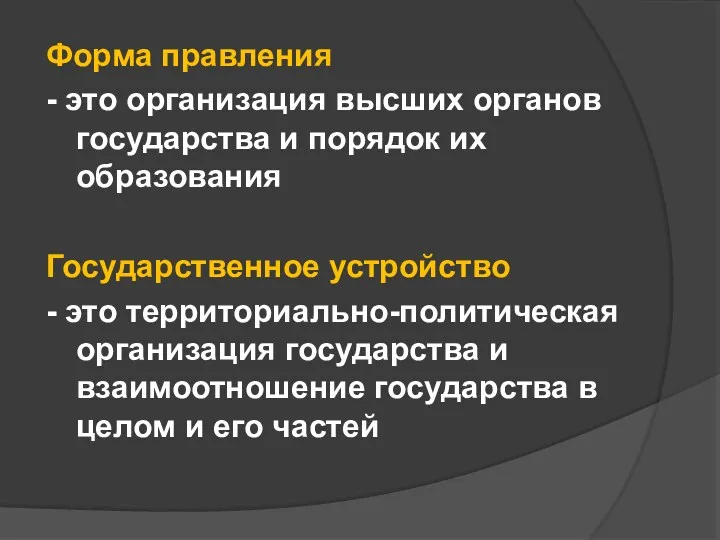 Форма правления
- это организация высших органов государства и порядок их образования

Государственное устройство
- это территориально-политическая организация государства и взаимоотношение государства в целом и его частей